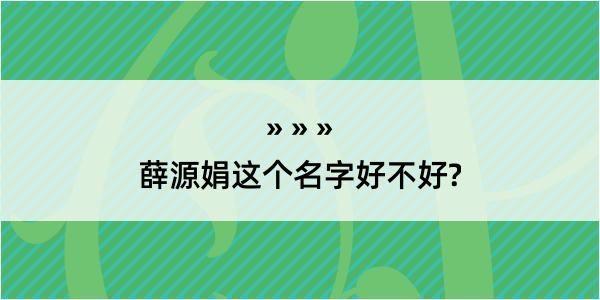 » » »

薛源娟这个名字好不好?